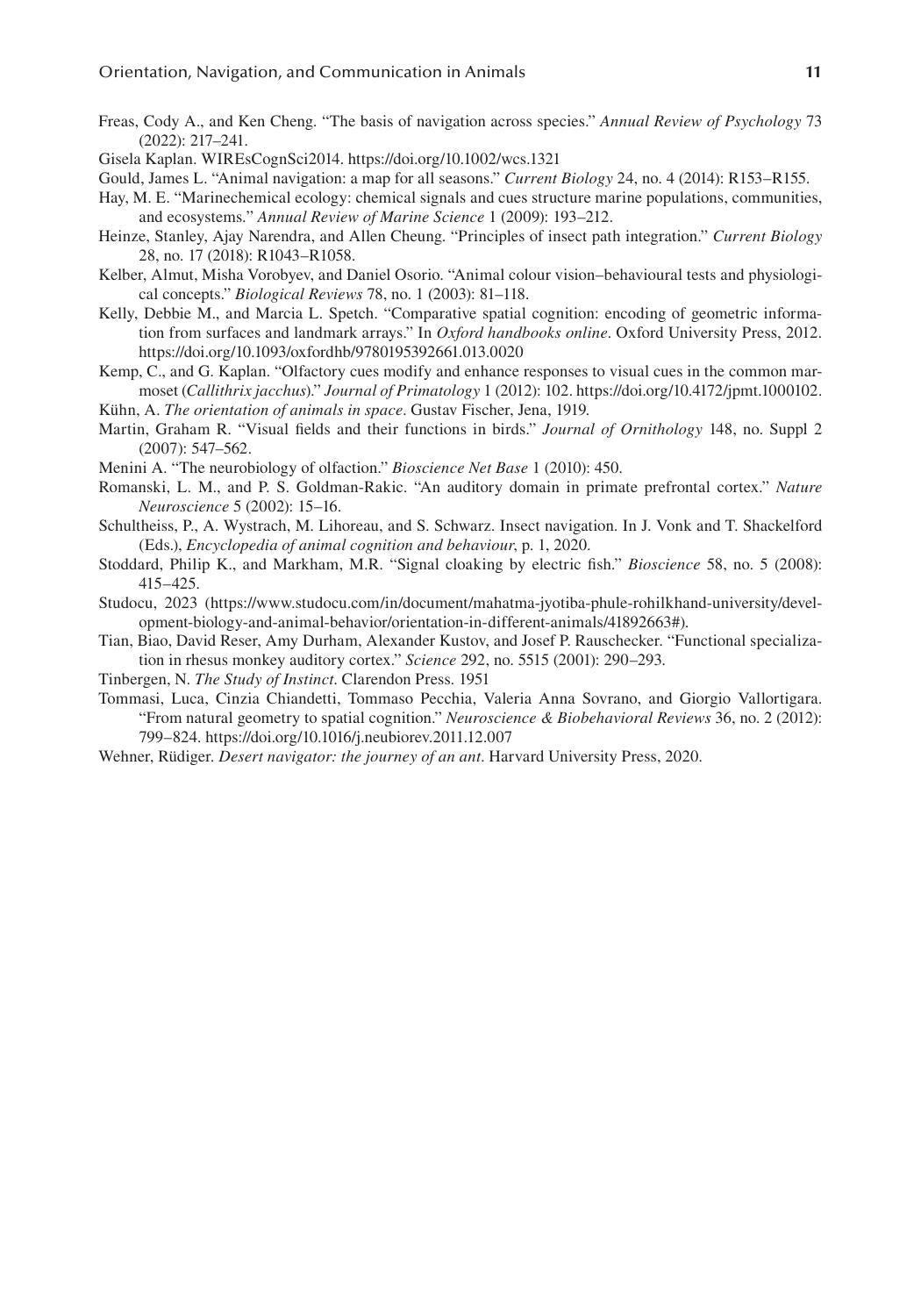 Orientation, Navigation, and Communication in Animals 11

Freas, Cody A., and Ken Cheng. "The basis of navigation across species." Annual Review of Psychology 73 (2022): 217–241.

Gisela Kaplan. WIREsCognSci2014. https://doi.org/10.1002/wcs.1321

Gould, James L. "Animal navigation: a map for all seasons." Current Biology 24, no. 4 (2014): R153–R155.

Hay, M. E. "Marinechemical ecology: chemical signals and cues structure marine populations, communities, and ecosystems." Annual Review of Marine Science 1 (2009): 193–212.

Heinze, Stanley, Ajay Narendra, and Allen Cheung. "Principles of insect path integration." Current Biology 28, no. 17 (2018): R1043–R1058.

Kelber, Almut, Misha Vorobyev, and Daniel Osorio. "Animal colour vision–behavioural tests and physiological concepts." Biological Reviews 78, no. 1 (2003): 81–118.

Kelly, Debbie M., and Marcia L. Spetch. "Comparative spatial cognition: encoding of geometric information from surfaces and landmark arrays." In Oxford handbooks online. Oxford University Press, 2012. https://doi.org/10.1093/oxfordhb/9780195392661.013.0020

Kemp, C., and G. Kaplan. "Olfactory cues modify and enhance responses to visual cues in the common marmoset (Callithrix jacchus)." Journal of Primatology 1 (2012): 102. https://doi.org/10.4172/jpmt.1000102.

Kühn, A. The orientation of animals in space. Gustav Fischer, Jena, 1919.

Martin, Graham R. "Visual fields and their functions in birds." Journal of Ornithology 148, no. Suppl 2 (2007): 547–562.

Menini A. "The neurobiology of olfaction." Bioscience Net Base 1 (2010): 450.

Romanski, L. M., and P. S. Goldman-Rakic. "An auditory domain in primate prefrontal cortex." Nature Neuroscience 5 (2002): 15–16.

Schultheiss, P., A. Wystrach, M. Lihoreau, and S. Schwarz. Insect navigation. In J. Vonk and T. Shackelford (Eds.), Encyclopedia of animal cognition and behaviour, p. 1, 2020.

Stoddard, Philip K., and Markham, M.R. "Signal cloaking by electric fish." Bioscience 58, no. 5 (2008): 415–425.

Studocu, 2023 (https://www.studocu.com/in/document/mahatma-jyotiba-phule-rohilkhand-university/development-biology-and-animal-behavior/orientation-in-different-animals/41892663#).

Tian, Biao, David Reser, Amy Durham, Alexander Kustov, and Josef P. Rauschecker. "Functional specialization in rhesus monkey auditory cortex." Science 292, no. 5515 (2001): 290–293.

Tinbergen, N. The Study of Instinct. Clarendon Press. 1951

Tommasi, Luca, Cinzia Chiandetti, Tommaso Pecchia, Valeria Anna Sovrano, and Giorgio Vallortigara. "From natural geometry to spatial cognition." Neuroscience & Biobehavioral Reviews 36, no. 2 (2012): 799–824. https://doi.org/10.1016/j.neubiorev.2011.12.007

Wehner, Rüdiger. Desert navigator: the journey of an ant. Harvard University Press, 2020.